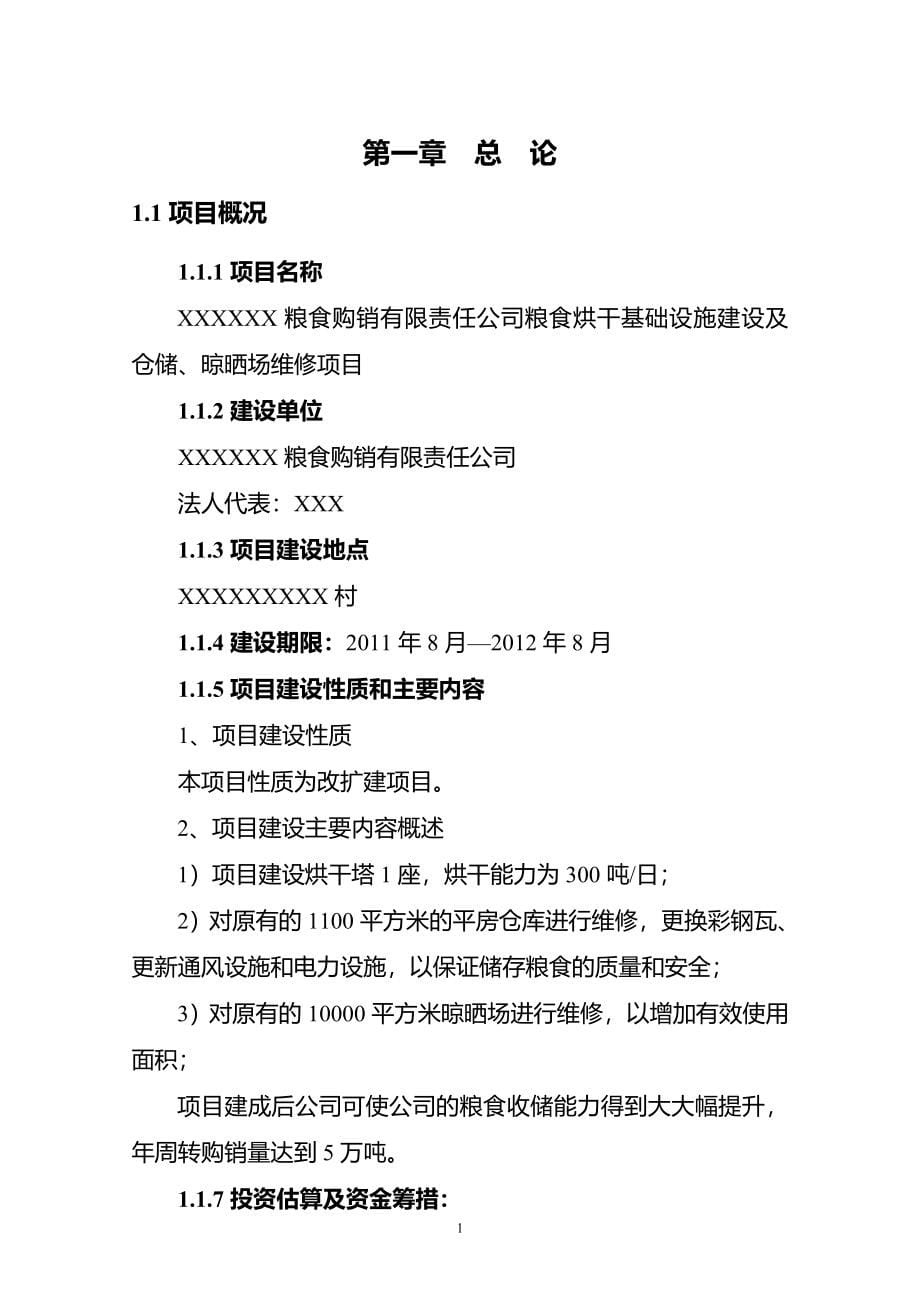 第一章　总　论

1.1 项目概况

1.1.1 项目名称

XXXXXX 粮食购销有限责任公司粮食烘干基础设施建设及仓储、晾晒场维修项目

1.1.2 建设单位

XXXXXX 粮食购销有限责任公司

法人代表：XXX

1.1.3 项目建设地点

XXXXXXXXX 村

1.1.4 建设期限：2011 年 8 月—2012 年 8 月

1.1.5 项目建设性质和主要内容

1、项目建设性质

本项目性质为改扩建项目。

2、项目建设主要内容概述

1）项目建设烘干塔 1 座，烘干能力为 300 吨/日；

2）对原有的 1100 平方米的平房仓库进行维修，更换彩钢瓦、更新通风设施和电力设施，以保证储存粮食的质量和安全；

3）对原有的 10000 平方米晾晒场进行维修，以增加有效使用面积；

项目建成后公司可使公司的粮食收储能力得到大大幅提升，年周转购销量达到 5 万吨。

1.1.7 投资估算及资金筹措:

1